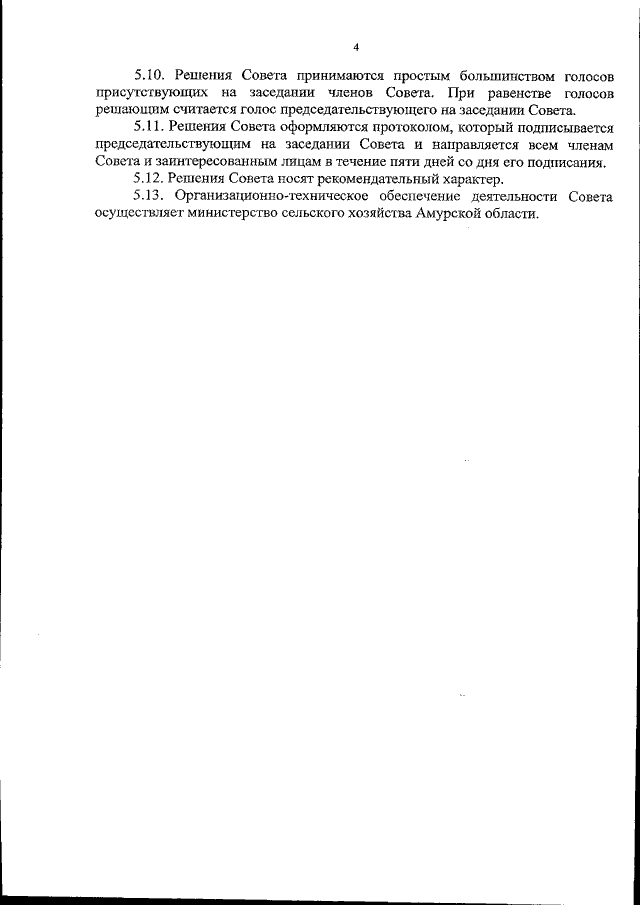 4

5.10. Решения Совета принимаются простым большинством голосов присутствующих на заседании членов Совета. При равенстве голосов решающим считается голос председательствующего на заседании Совета.

5.11. Решения Совета оформляются протоколом, который подписывается председательствующим на заседании Совета и направляется всем членам Совета и заинтересованным лицам в течение пяти дней со дня его подписания.

5.12. Решения Совета носят рекомендательный характер.

5.13. Организационно-техническое обеспечение деятельности Совета осуществляет министерство сельского хозяйства Амурской области.